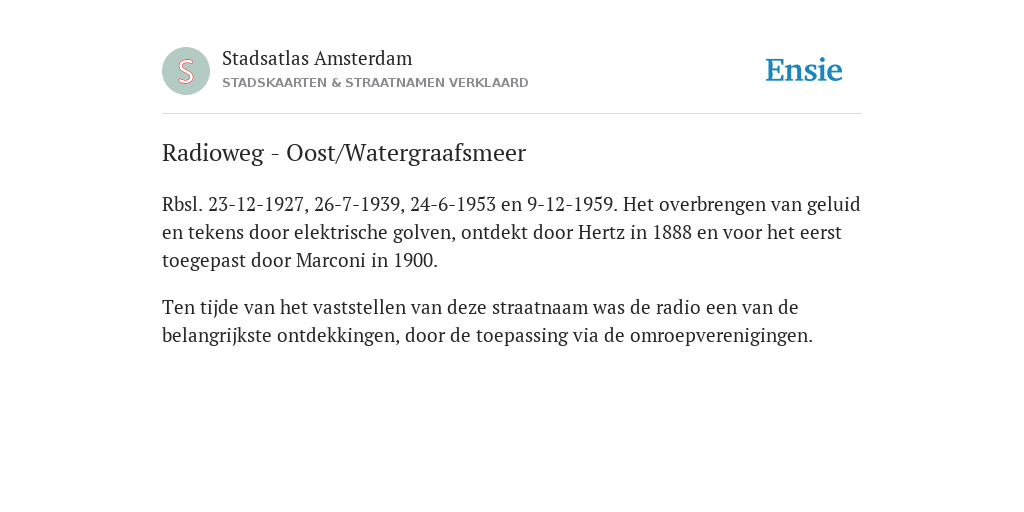 S

Stadsatlas Amsterdam
STADSKAARTEN & STRAATNAMEN VERKLAARD

Ensie

Radioweg - Oost/Watergraafsmeer

Rbsl. 23-12-1927, 26-7-1939, 24-6-1953 en 9-12-1959. Het overbrengen van geluid en tekens door elektrische golven, ontdekt door Hertz in 1888 en voor het eerst toegepast door Marconi in 1900.

Ten tijde van het vaststellen van deze straatnaam was de radio een van de belangrijkste ontdekkingen, door de toepassing via de omroepverenigingen.